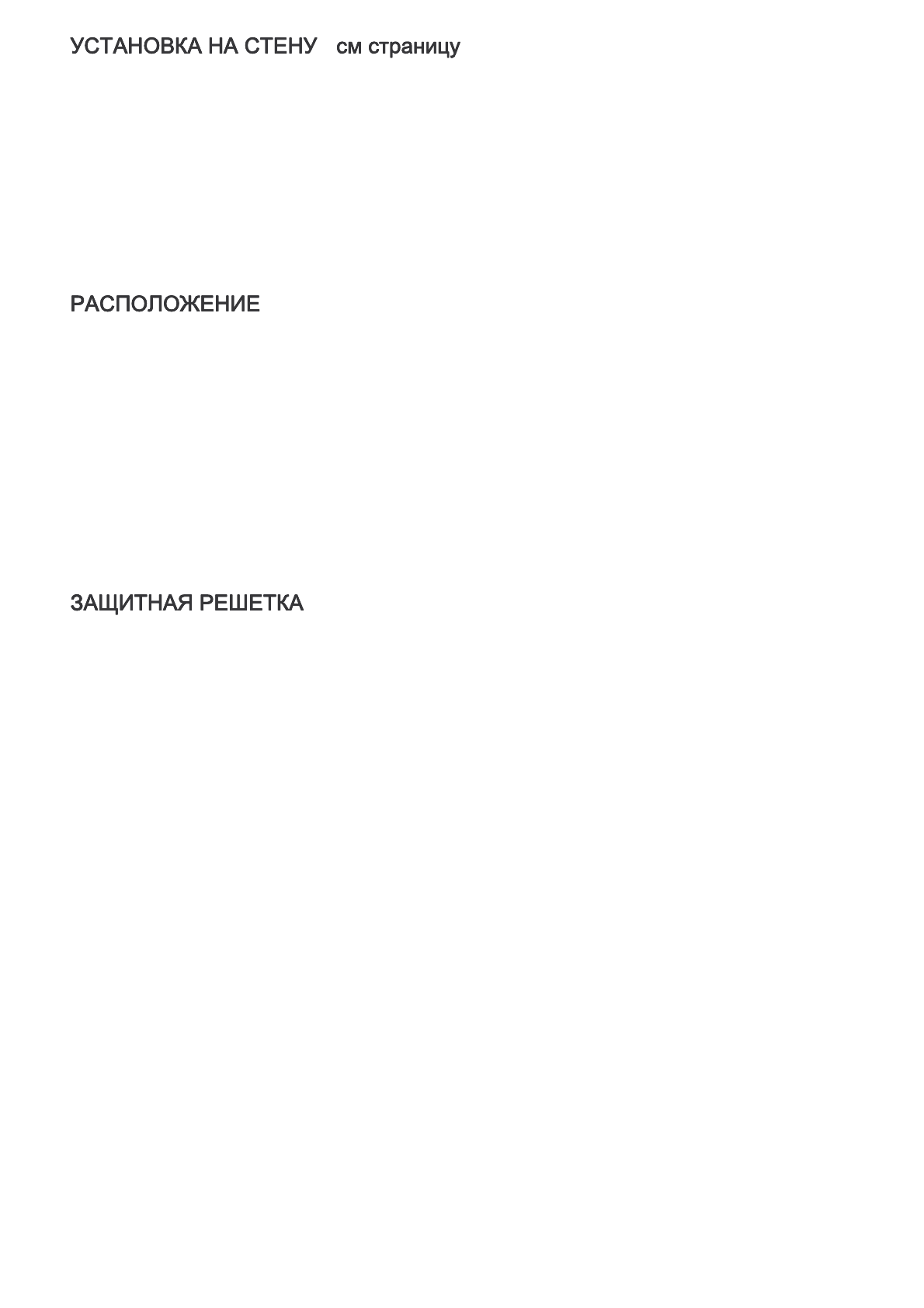 УСТАНОВКА НА СТЕНУ   см страницу

РАСПОЛОЖЕНИЕ

ЗАЩИТНАЯ РЕШЕТКА